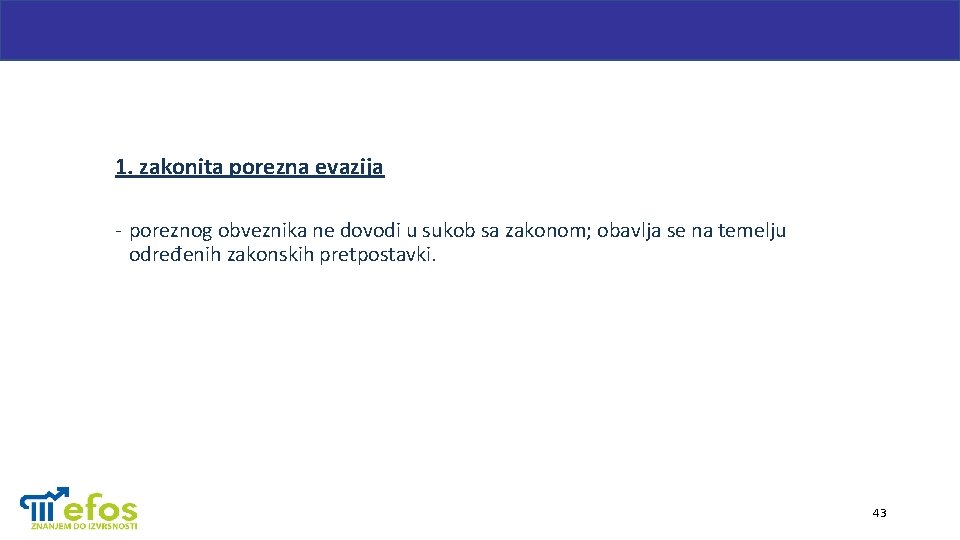 1. zakonita porezna evazija

- poreznog obveznika ne dovodi u sukob sa zakonom; obavlja se na temelju određenih zakonskih pretpostavki.

efos
ZNANJEM DO IZVRSNOSTI

43